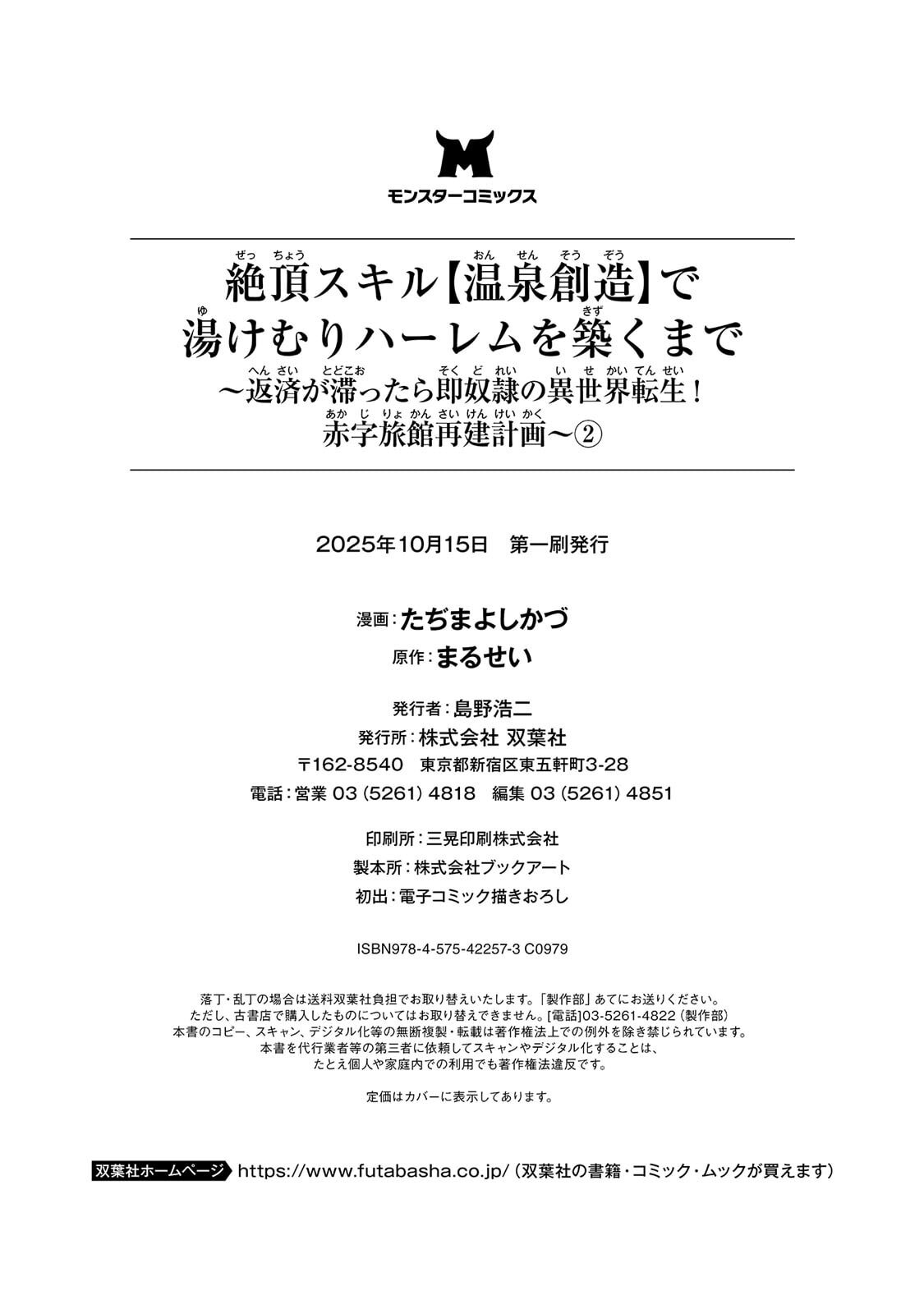 M
モンスターコミックス

絶頂スキル【温泉創造】で
湯けむりハーレムを築くまで
～返済が滞ったら即奴隷の異世界転生！
赤字旅館再建計画～②

2025年10月15日　第一刷発行

漫画：たぢまよしかづ
原作：まるせい

発行者：島野浩二
発行所：株式会社 双葉社
〒162-8540　東京都新宿区東五軒町3-28
電話：営業 03（5261）4818　編集 03（5261）4851

印刷所：三晃印刷株式会社
製本所：株式会社ブックアート
初出：電子コミック描きおろし

ISBN978-4-575-42257-3 C0979

落丁・乱丁の場合は送料双葉社負担でお取り替えいたします。「製作部」あてにお送りください。
ただし、古書店で購入したものについてはお取り替えできません。[電話]03-5261-4822（製作部）
本書のコピー、スキャン、デジタル化等の無断複製・転載は著作権法上での例外を除き禁じられています。
本書を代行業者等の第三者に依頼してスキャンやデジタル化することは、
たとえ個人や家庭内での利用でも著作権法違反です。

定価はカバーに表示してあります。

双葉社ホームページ https://www.futabasha.co.jp/（双葉社の書籍・コミック・ムックが買えます）